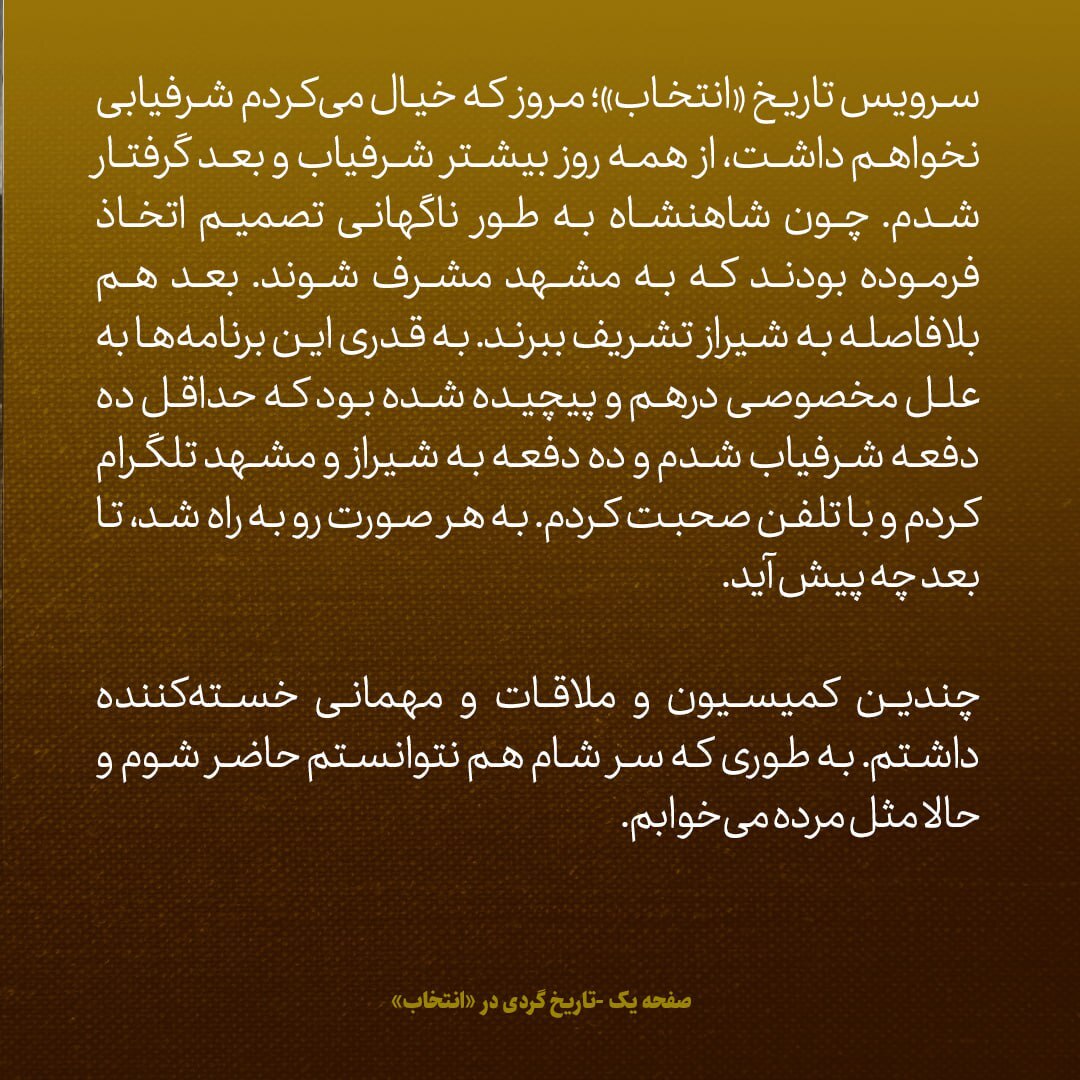 سرویس تاریخ «انتخاب»؛ مروز که خیال می‌کردم شرفیابی نخواهم داشت، از همه روز بیشتر شرفیاب و بعد گرفتار شدم. چون شاهنشاه به طور ناگهانی تصمیم اتخاذ فرموده بودند که به مشهد مشرف شوند. بعد هم بلافاصله به شیراز تشریف ببرند. به قدری این برنامه‌ها به علل مخصوصی درهم و پیچیده شده بود که حداقل ده دفعه شرفیاب شدم و ده دفعه به شیراز و مشهد تلگرام کردم و با تلفن صحبت کردم. به هر صورت رو به راه شد، تا بعد چه پیش آید.

چندین کمیسیون و ملاقات و مهمانی خسته‌کننده داشتم. به طوری که سر شام هم نتوانستم حاضر شوم و حالا مثل مرده می‌خوابم.

صفحه یک -تاریخ گردی در «انتخاب»